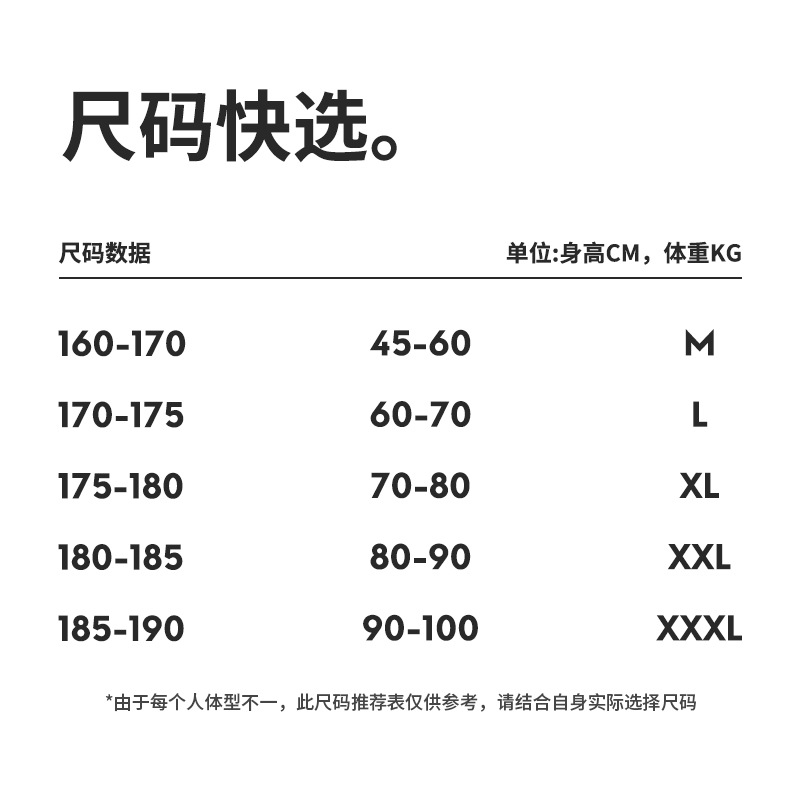 尺码快选。

尺码数据 单位:身高CM，体重KG

| 160-170 | 45-60 | M |
|---|---|---|
| 170-175 | 60-70 | L |
| 175-180 | 70-80 | XL |
| 180-185 | 80-90 | XXL |
| 185-190 | 90-100 | XXXL |

*由于每个人体型不一，此尺码推荐表仅供参考，请结合自身实际选择尺码